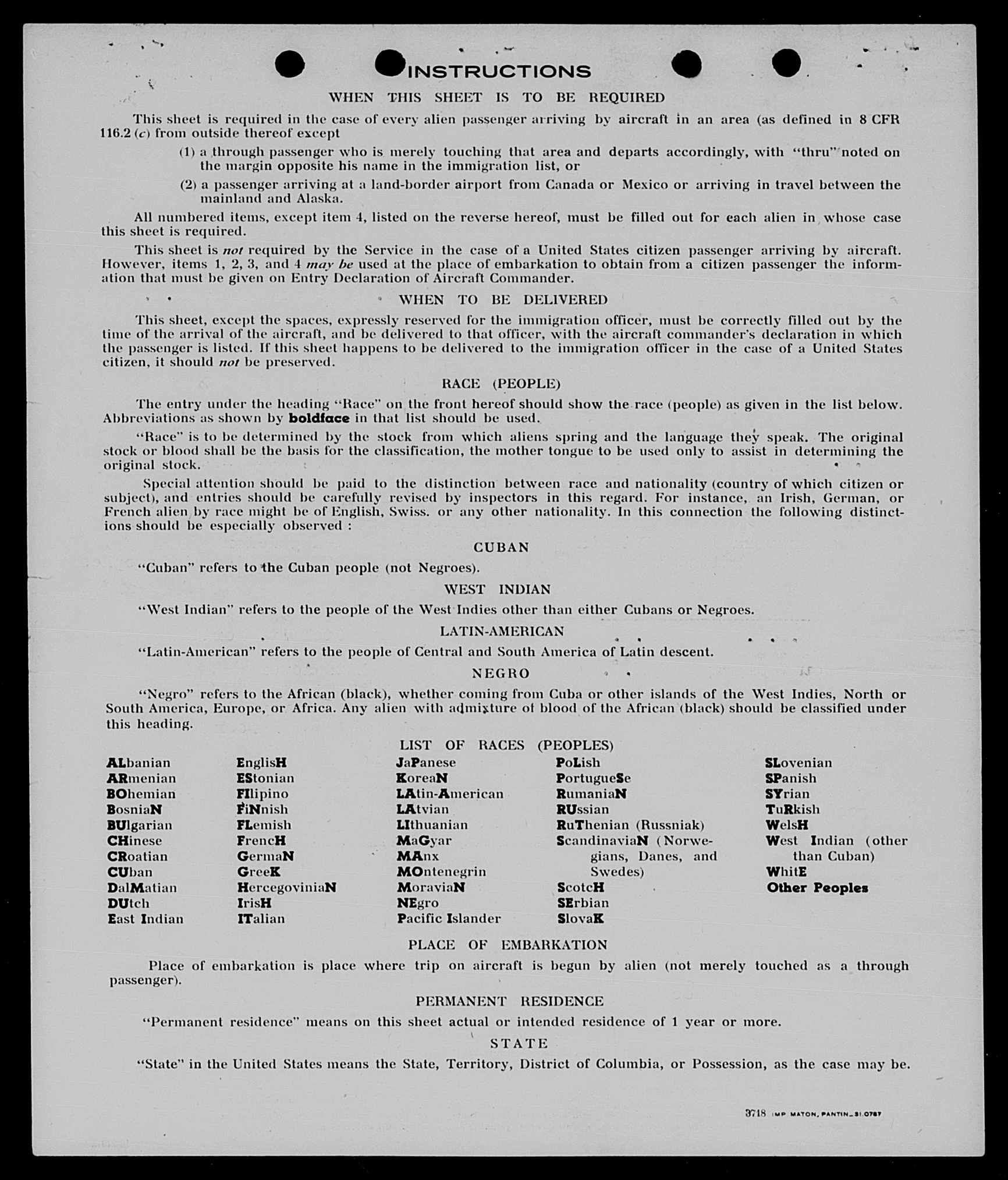 INSTRUCTIONS

WHEN THIS SHEET IS TO BE REQUIRED

This sheet is required in the case of every alien passenger arriving by aircraft in an area (as defined in 8 CFR 116.2 (c) from outside thereof except

(1) a through passenger who is merely touching that area and departs accordingly, with "thru" noted on the margin opposite his name in the immigration list, or

(2) a passenger arriving at a land-border airport from Canada or Mexico or arriving in travel between the mainland and Alaska.

All numbered items, except item 4, listed on the reverse hereof, must be filled out for each alien in whose case this sheet is required.

This sheet is not required by the Service in the case of a United States citizen passenger arriving by aircraft. However, items 1, 2, 3, and 4 may be used at the place of embarkation to obtain from a citizen passenger the information that must be given on Entry Declaration of Aircraft Commander.

WHEN TO BE DELIVERED

This sheet, except the spaces, expressly reserved for the immigration officer, must be correctly filled out by the time of the arrival of the aircraft, and be delivered to that officer, with the aircraft commander's declaration in which the passenger is listed. If this sheet happens to be delivered to the immigration officer in the case of a United States citizen, it should not be preserved.

RACE (PEOPLE)

The entry under the heading "Race" on the front hereof should show the race (people) as given in the list below. Abbreviations as shown by boldface in that list should be used.

"Race" is to be determined by the stock from which aliens spring and the language they speak. The original stock or blood shall be the basis for the classification, the mother tongue to be used only to assist in determining the original stock.

Special attention should be paid to the distinction between race and nationality (country of which citizen or subject), and entries should be carefully revised by inspectors in this regard. For instance, an Irish, German, or French alien by race might be of English, Swiss. or any other nationality. In this connection the following distinctions should be especially observed :

CUBAN

"Cuban" refers to the Cuban people (not Negroes).

WEST INDIAN

"West Indian" refers to the people of the West Indies other than either Cubans or Negroes.

LATIN-AMERICAN

"Latin-American" refers to the people of Central and South America of Latin descent.

NEGRO

"Negro" refers to the African (black), whether coming from Cuba or other islands of the West Indies, North or South America, Europe, or Africa. Any alien with admixture of blood of the African (black) should be classified under this heading.

LIST OF RACES (PEOPLES)

ALbanian
ARmenian
BOhemian
BosniaN
BUlgarian
CHinese
CRoatian
CUban
DalMatian
DUtch
East Indian

EnglisH
EStonian
FIlipino
FiNnish
FLemish
FrencH
GermaN
GreeK
HercegoviniaN
IrisH
ITalian

JaPanese
KoreaN
LAtin-American
LAtvian
LIthuanian
MaGyar
MAnx
MOntenegrin
MoraviaN
NEgro
Pacific Islander

PoLish
PortugueSe
RumaniaN
RUssian
RuThenian (Russniak)
ScandinaviaN (Norwegians, Danes, and Swedes)
ScotcH
SErbian
SlovaK

SLovenian
SPanish
SYrian
TuRkish
WelsH
West Indian (other than Cuban)
WhitE
Other Peoples

PLACE OF EMBARKATION

Place of embarkation is place where trip on aircraft is begun by alien (not merely touched as a through passenger).

PERMANENT RESIDENCE

"Permanent residence" means on this sheet actual or intended residence of 1 year or more.

STATE

"State" in the United States means the State, Territory, District of Columbia, or Possession, as the case may be.

3718 IMP MATON, PANTIN_31.0787